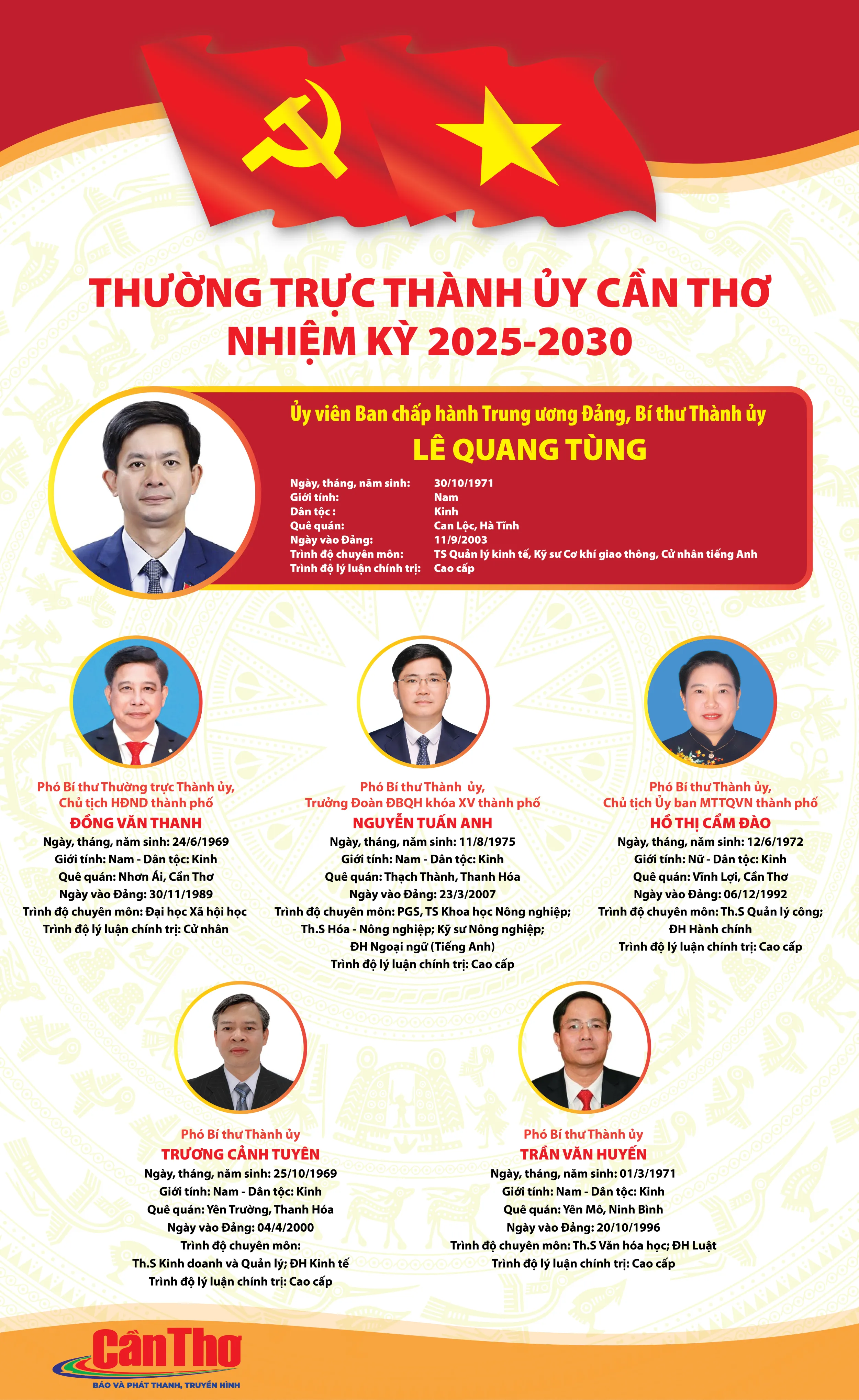 THƯỜNG TRỰC THÀNH ỦY CẦN THƠ
NHIỆM KỲ 2025-2030

Ủy viên Ban chấp hành Trung ương Đảng, Bí thư Thành ủy
LÊ QUANG TÙNG

Ngày, tháng, năm sinh: 30/10/1971
Giới tính: Nam
Dân tộc : Kinh
Quê quán: Can Lộc, Hà Tĩnh
Ngày vào Đảng: 11/9/2003
Trình độ chuyên môn: TS Quản lý kinh tế, Kỹ sư Cơ khí giao thông, Cử nhân tiếng Anh
Trình độ lý luận chính trị: Cao cấp

Phó Bí thư Thường trực Thành ủy,
Chủ tịch HĐND thành phố
ĐỒNG VĂN THANH
Ngày, tháng, năm sinh: 24/6/1969
Giới tính: Nam - Dân tộc: Kinh
Quê quán: Nhơn Ái, Cần Thơ
Ngày vào Đảng: 30/11/1989
Trình độ chuyên môn: Đại học Xã hội học
Trình độ lý luận chính trị: Cử nhân

Phó Bí thư Thành ủy,
Trưởng Đoàn ĐBQH khóa XV thành phố
NGUYỄN TUẤN ANH
Ngày, tháng, năm sinh: 11/8/1975
Giới tính: Nam - Dân tộc: Kinh
Quê quán: Thạch Thành, Thanh Hóa
Ngày vào Đảng: 23/3/2007
Trình độ chuyên môn: PGS, TS Khoa học Nông nghiệp;
Th.S Hóa - Nông nghiệp; Kỹ sư Nông nghiệp;
ĐH Ngoại ngữ (Tiếng Anh)
Trình độ lý luận chính trị: Cao cấp

Phó Bí thư Thành ủy,
Chủ tịch Ủy ban MTTQVN thành phố
HỒ THỊ CẨM ĐÀO
Ngày, tháng, năm sinh: 12/6/1972
Giới tính: Nữ - Dân tộc: Kinh
Quê quán: Vĩnh Lợi, Cần Thơ
Ngày vào Đảng: 06/12/1992
Trình độ chuyên môn: Th.S Quản lý công;
ĐH Hành chính
Trình độ lý luận chính trị: Cao cấp

Phó Bí thư Thành ủy
TRƯƠNG CẢNH TUYÊN
Ngày, tháng, năm sinh: 25/10/1969
Giới tính: Nam - Dân tộc: Kinh
Quê quán: Yên Trường, Thanh Hóa
Ngày vào Đảng: 04/4/2000
Trình độ chuyên môn:
Th.S Kinh doanh và Quản lý; ĐH Kinh tế
Trình độ lý luận chính trị: Cao cấp

Phó Bí thư Thành ủy
TRẦN VĂN HUYẾN
Ngày, tháng, năm sinh: 01/3/1971
Giới tính: Nam - Dân tộc: Kinh
Quê quán: Yên Mô, Ninh Bình
Ngày vào Đảng: 20/10/1996
Trình độ chuyên môn: Th.S Văn hóa học; ĐH Luật
Trình độ lý luận chính trị: Cao cấp

Cần Thơ
BÁO VÀ PHÁT THANH, TRUYỀN HÌNH